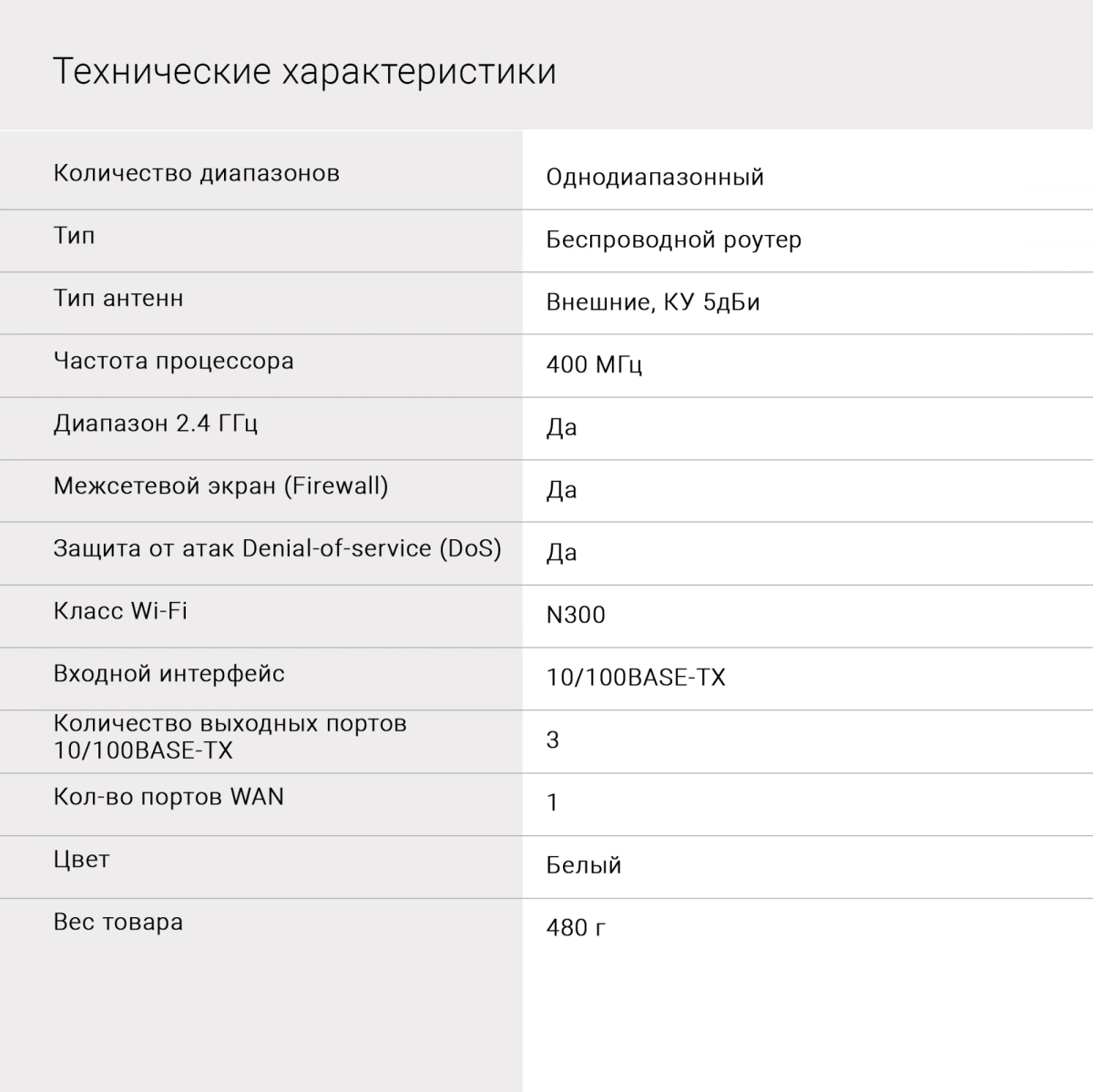 Технические характеристики

| | |
|---|---|
| Количество диапазонов | Однодиапазонный |
| Тип | Беспроводной роутер |
| Тип антенн | Внешние, КУ 5дБи |
| Частота процессора | 400 МГц |
| Диапазон 2.4 ГГц | Да |
| Межсетевой экран (Firewall) | Да |
| Защита от атак Denial-of-service (DoS) | Да |
| Класс Wi-Fi | N300 |
| Входной интерфейс | 10/100BASE-TX |
| Количество выходных портов 10/100BASE-TX | 3 |
| Кол-во портов WAN | 1 |
| Цвет | Белый |
| Вес товара | 480 г |